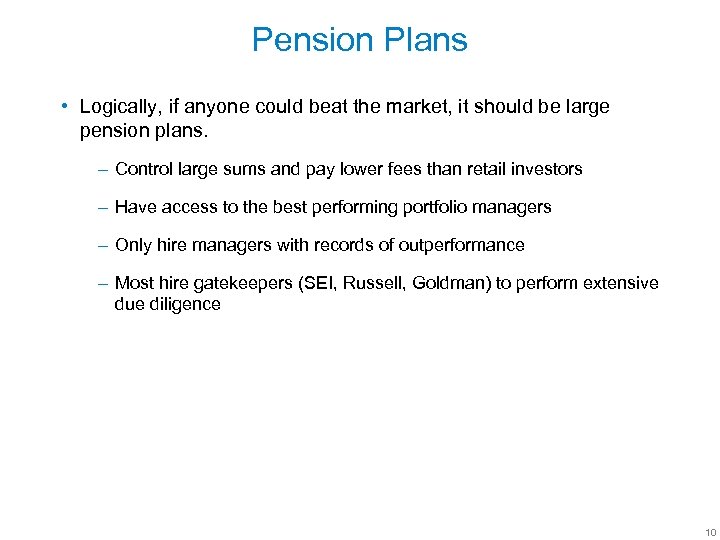 Pension Plans

• Logically, if anyone could beat the market, it should be large pension plans.

– Control large sums and pay lower fees than retail investors

– Have access to the best performing portfolio managers

– Only hire managers with records of outperformance

– Most hire gatekeepers (SEI, Russell, Goldman) to perform extensive due diligence

10